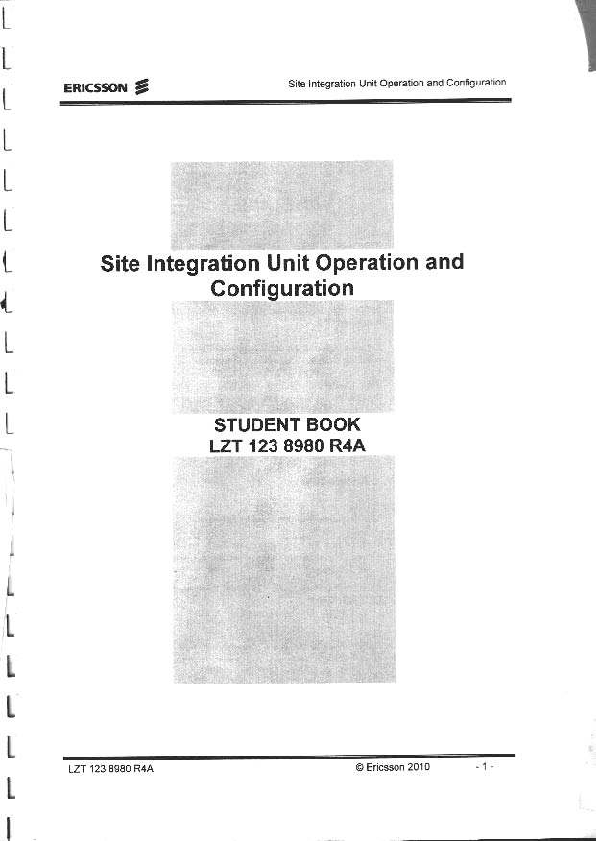 ERICSSON

Site Integration Unit Operation and Configuration

Site Integration Unit Operation and Configuration

STUDENT BOOK
LZT 123 8980 R4A

LZT 123 8980 R4A

© Ericsson 2010

- 1 -